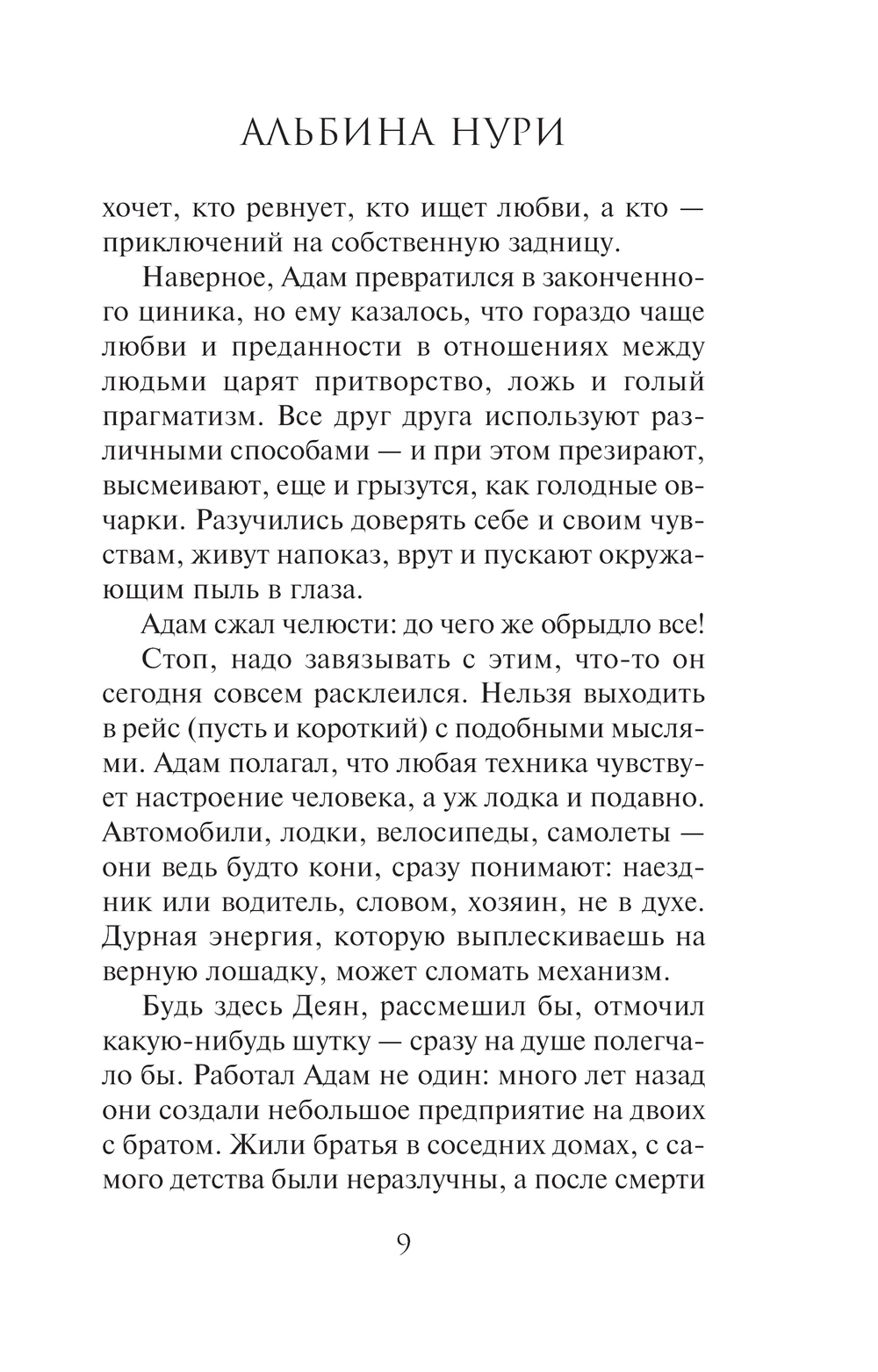 АЛЬБИНА НУРИ

хочет, кто ревнует, кто ищет любви, а кто — приключений на собственную задницу.

Наверное, Адам превратился в законченного циника, но ему казалось, что гораздо чаще любви и преданности в отношениях между людьми царят притворство, ложь и голый прагматизм. Все друг друга используют различными способами — и при этом презирают, высмеивают, еще и грызутся, как голодные овчарки. Разучились доверять себе и своим чувствам, живут напоказ, врут и пускают окружающим пыль в глаза.

Адам сжал челюсти: до чего же обрыдло все!

Стоп, надо завязывать с этим, что-то он сегодня совсем расклеился. Нельзя выходить в рейс (пусть и короткий) с подобными мыслями. Адам полагал, что любая техника чувствует настроение человека, а уж лодка и подавно. Автомобили, лодки, велосипеды, самолеты — они ведь будто кони, сразу понимают: наездник или водитель, словом, хозяин, не в духе. Дурная энергия, которую выплескиваешь на верную лошадку, может сломать механизм.

Будь здесь Деян, рассмешил бы, отмочил какую-нибудь шутку — сразу на душе полегчало бы. Работал Адам не один: много лет назад они создали небольшое предприятие на двоих с братом. Жили братья в соседних домах, с самого детства были неразлучны, а после смерти

9